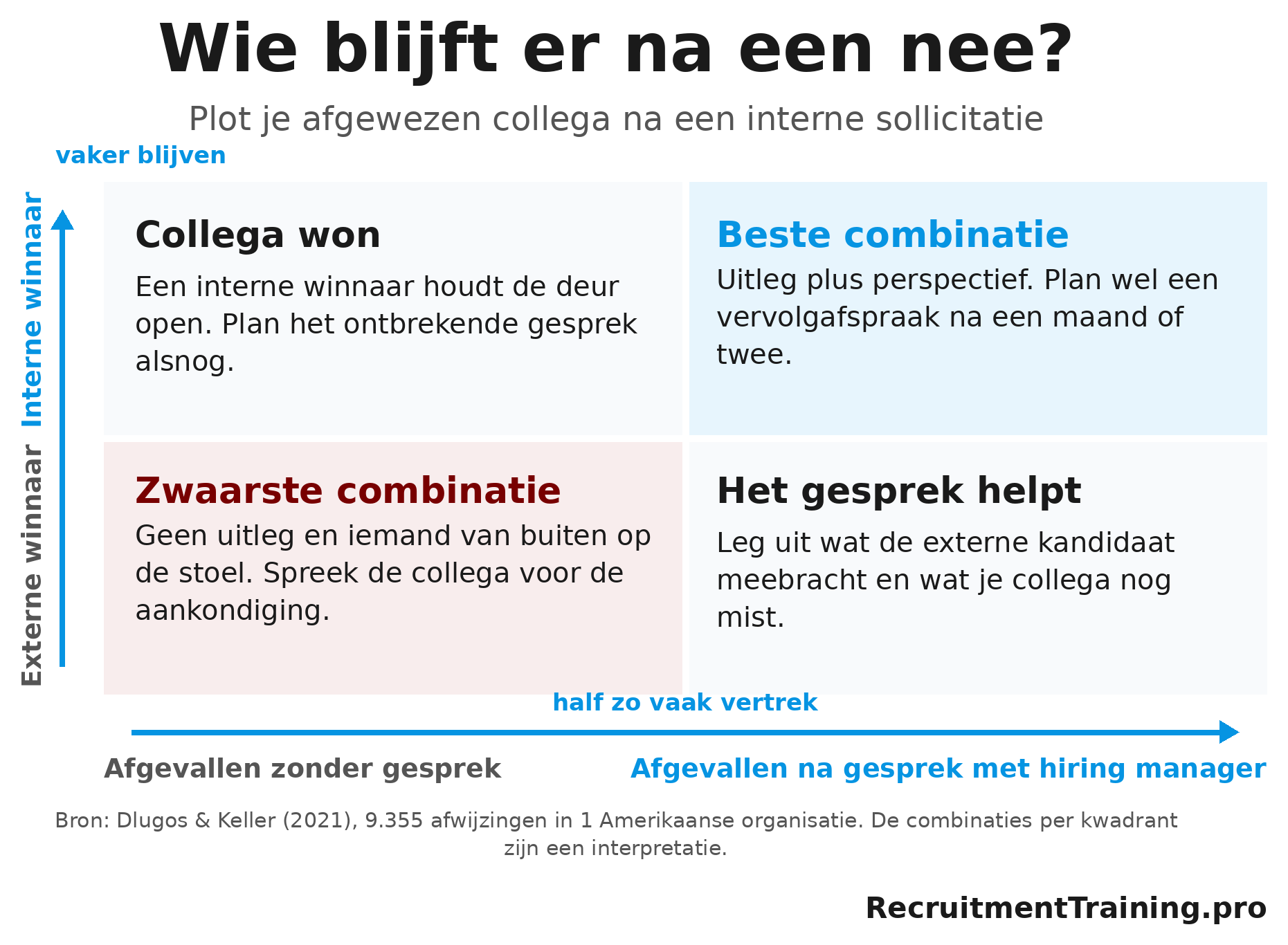 Wie blijft er na een nee?

Plot je afgewezen collega na een interne sollicitatie

vaker blijven

Interne winnaar

Externe winnaar

Collega won

Een interne winnaar houdt de deur open. Plan het ontbrekende gesprek alsnog.

Beste combinatie

Uitleg plus perspectief. Plan wel een vervolgafspraak na een maand of twee.

Zwaarste combinatie

Geen uitleg en iemand van buiten op de stoel. Spreek de collega voor de aankondiging.

Het gesprek helpt

Leg uit wat de externe kandidaat meebracht en wat je collega nog mist.

half zo vaak vertrek

Afgevallen zonder gesprek

Afgevallen na gesprek met hiring manager

Bron: Dlugos & Keller (2021), 9.355 afwijzingen in 1 Amerikaanse organisatie. De combinaties per kwadrant zijn een interpretatie.

RecruitmentTraining.pro